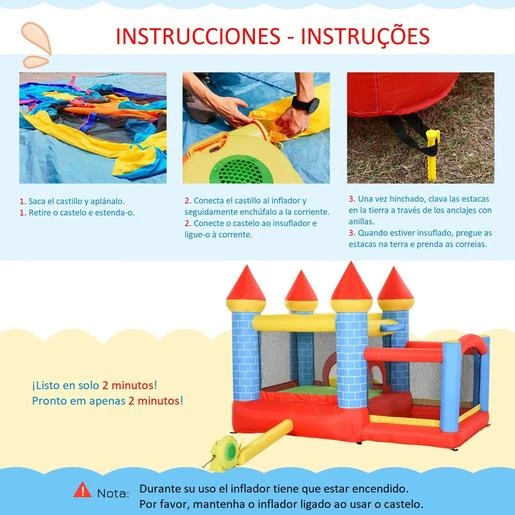 INSTRUCCIONES - INSTRUÇÕES

1. Saca el castillo y aplánalo.
1. Retire o castelo e estenda-o.

2. Conecta el castillo al inflador y seguidamente enchúfalo a la corriente.
2. Conecte o castelo ao insuflador e ligue-o à corrente.

3. Una vez hinchado, clava las estacas en la tierra a través de los anclajes con anillas.
3. Quando estiver insuflado, pregue as estacas na terra e prenda as correias.

¡Listo en solo 2 minutos!
Pronto em apenas 2 minutos!

Nota: Durante su uso el inflador tiene que estar encendido.
Por favor, mantenha o inflador ligado ao usar o castelo.